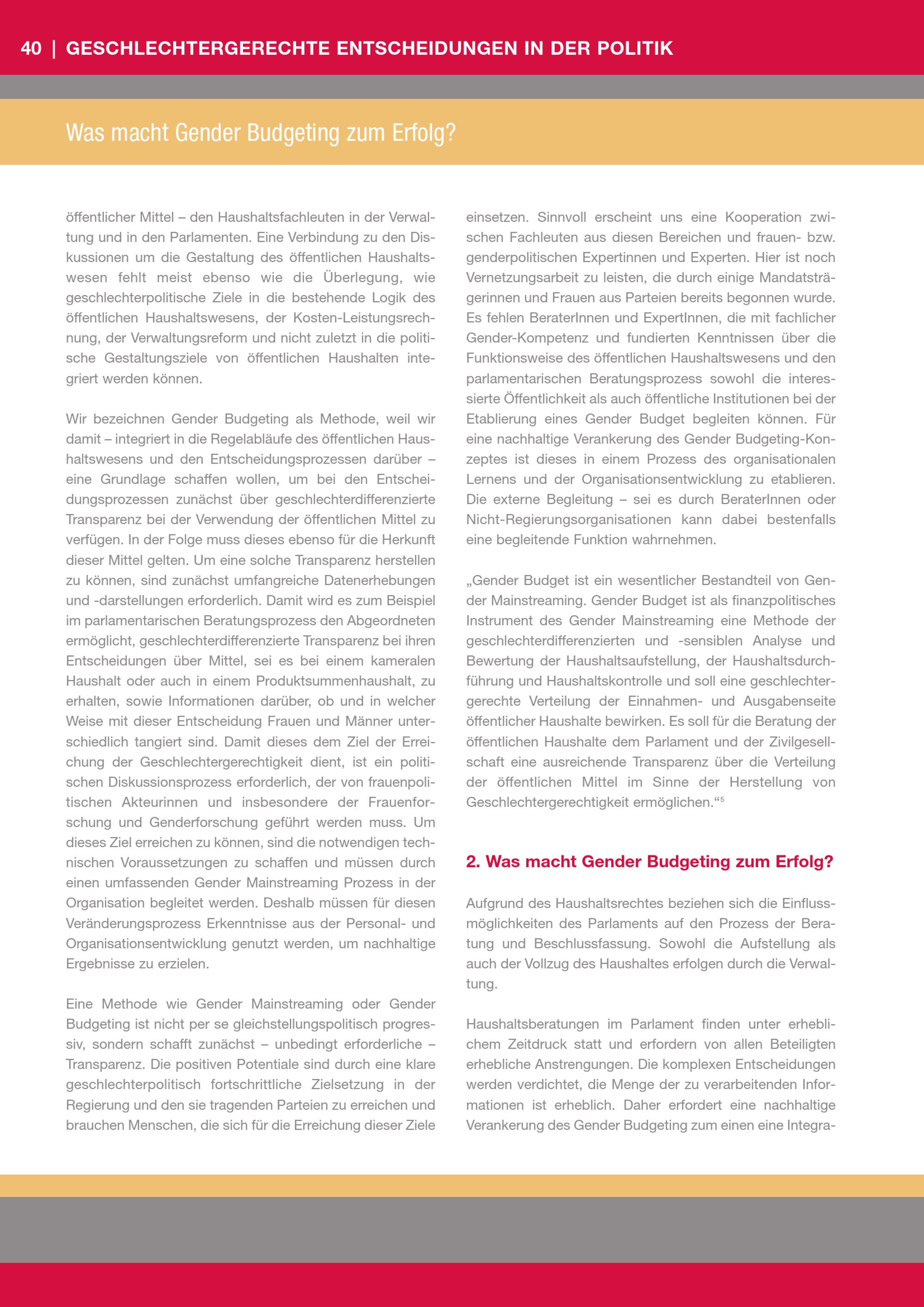 40 | GESCHLECHTERGERECHTE ENTSCHEIDUNGEN IN DER POLITIK

Was macht Gender Budgeting zum Erfolg?

öffentlicher Mittel – den Haushaltsfachleuten in der Verwaltung und in den Parlamenten. Eine Verbindung zu den Diskussionen um die Gestaltung des öffentlichen Haushaltswesen fehlt meist ebenso wie die Überlegung, wie geschlechterpolitische Ziele in die bestehende Logik des öffentlichen Haushaltswesens, der Kosten-Leistungsrechnung, der Verwaltungsreform und nicht zuletzt in die politische Gestaltungsziele von öffentlichen Haushalten integriert werden können.

Wir bezeichnen Gender Budgeting als Methode, weil wir damit – integriert in die Regelabläufe des öffentlichen Haushaltswesens und den Entscheidungsprozessen darüber – eine Grundlage schaffen wollen, um bei den Entscheidungsprozessen zunächst über geschlechterdifferenzierte Transparenz bei der Verwendung der öffentlichen Mittel zu verfügen. In der Folge muss dieses ebenso für die Herkunft dieser Mittel gelten. Um eine solche Transparenz herstellen zu können, sind zunächst umfangreiche Datenerhebungen und -darstellungen erforderlich. Damit wird es zum Beispiel im parlamentarischen Beratungsprozess den Abgeordneten ermöglicht, geschlechterdifferenzierte Transparenz bei ihren Entscheidungen über Mittel, sei es bei einem kameralen Haushalt oder auch in einem Produktsummenhaushalt, zu erhalten, sowie Informationen darüber, ob und in welcher Weise mit dieser Entscheidung Frauen und Männer unterschiedlich tangiert sind. Damit dieses dem Ziel der Erreichung der Geschlechtergerechtigkeit dient, ist ein politischen Diskussionsprozess erforderlich, der von frauenpolitischen Akteurinnen und insbesondere der Frauenforschung und Genderforschung geführt werden muss. Um dieses Ziel erreichen zu können, sind die notwendigen technischen Voraussetzungen zu schaffen und müssen durch einen umfassenden Gender Mainstreaming Prozess in der Organisation begleitet werden. Deshalb müssen für diesen Veränderungsprozess Erkenntnisse aus der Personal- und Organisationsentwicklung genutzt werden, um nachhaltige Ergebnisse zu erzielen.

Eine Methode wie Gender Mainstreaming oder Gender Budgeting ist nicht per se gleichstellungspolitisch progressiv, sondern schafft zunächst – unbedingt erforderliche – Transparenz. Die positiven Potentiale sind durch eine klare geschlechterpolitisch fortschrittliche Zielsetzung in der Regierung und den sie tragenden Parteien zu erreichen und brauchen Menschen, die sich für die Erreichung dieser Ziele einsetzen. Sinnvoll erscheint uns eine Kooperation zwischen Fachleuten aus diesen Bereichen und frauen- bzw. genderpolitischen Expertinnen und Experten. Hier ist noch Vernetzungsarbeit zu leisten, die durch einige Mandatsträgerinnen und Frauen aus Parteien bereits begonnen wurde. Es fehlen BeraterInnen und ExpertInnen, die mit fachlicher Gender-Kompetenz und fundierten Kenntnissen über die Funktionsweise des öffentlichen Haushaltswesens und den parlamentarischen Beratungsprozess sowohl die interessierte Öffentlichkeit als auch öffentliche Institutionen bei der Etablierung eines Gender Budget begleiten können. Für eine nachhaltige Verankerung des Gender Budgeting-Konzeptes ist dieses in einem Prozess des organisationalen Lernens und der Organisationsentwicklung zu etablieren. Die externe Begleitung – sei es durch BeraterInnen oder Nicht-Regierungsorganisationen kann dabei bestenfalls eine begleitende Funktion wahrnehmen.

„Gender Budget ist ein wesentlicher Bestandteil von Gender Mainstreaming. Gender Budget ist als finanzpolitisches Instrument des Gender Mainstreaming eine Methode der geschlechterdifferenzierten und -sensiblen Analyse und Bewertung der Haushaltsaufstellung, der Haushaltsdurchführung und Haushaltskontrolle und soll eine geschlechtergerechte Verteilung der Einnahmen- und Ausgabenseite öffentlicher Haushalte bewirken. Es soll für die Beratung der öffentlichen Haushalte dem Parlament und der Zivilgesellschaft eine ausreichende Transparenz über die Verteilung der öffentlichen Mittel im Sinne der Herstellung von Geschlechtergerechtigkeit ermöglichen.“$^5$

2. Was macht Gender Budgeting zum Erfolg?

Aufgrund des Haushaltsrechtes beziehen sich die Einflussmöglichkeiten des Parlaments auf den Prozess der Beratung und Beschlussfassung. Sowohl die Aufstellung als auch der Vollzug des Haushaltes erfolgen durch die Verwaltung.

Haushaltsberatungen im Parlament finden unter erheblichem Zeitdruck statt und erfordern von allen Beteiligten erhebliche Anstrengungen. Die komplexen Entscheidungen werden verdichtet, die Menge der zu verarbeitenden Informationen ist erheblich. Daher erfordert eine nachhaltige Verankerung des Gender Budgeting zum einen eine Integra-